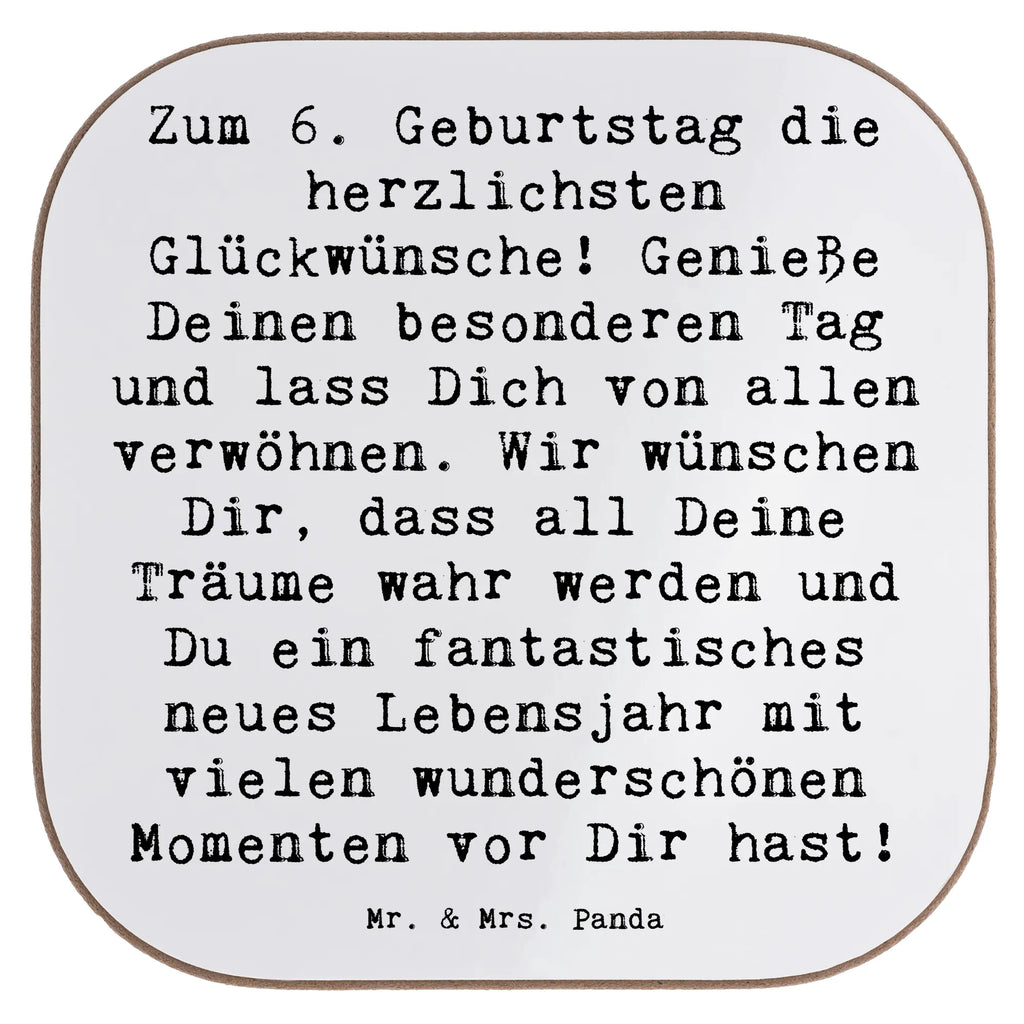 Zum 6. Geburtstag die herzlichsten Glückwünsche! Genieße Deinen besonderen Tag und lass Dich von allen verwöhnen. Wir wünschen Dir, dass all Deine Träume wahr werden und Du ein fantastisches neues Lebensjahr mit vielen wunderschönen Momenten vor Dir hast!

Mr. & Mrs. Panda